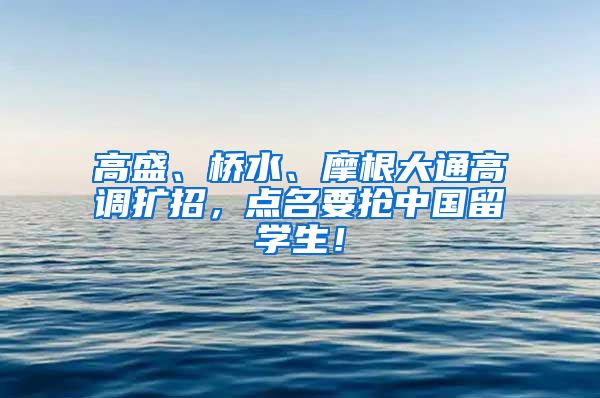 高盛、桥水、摩根大通高调扩招，点名要抢中国留学生！